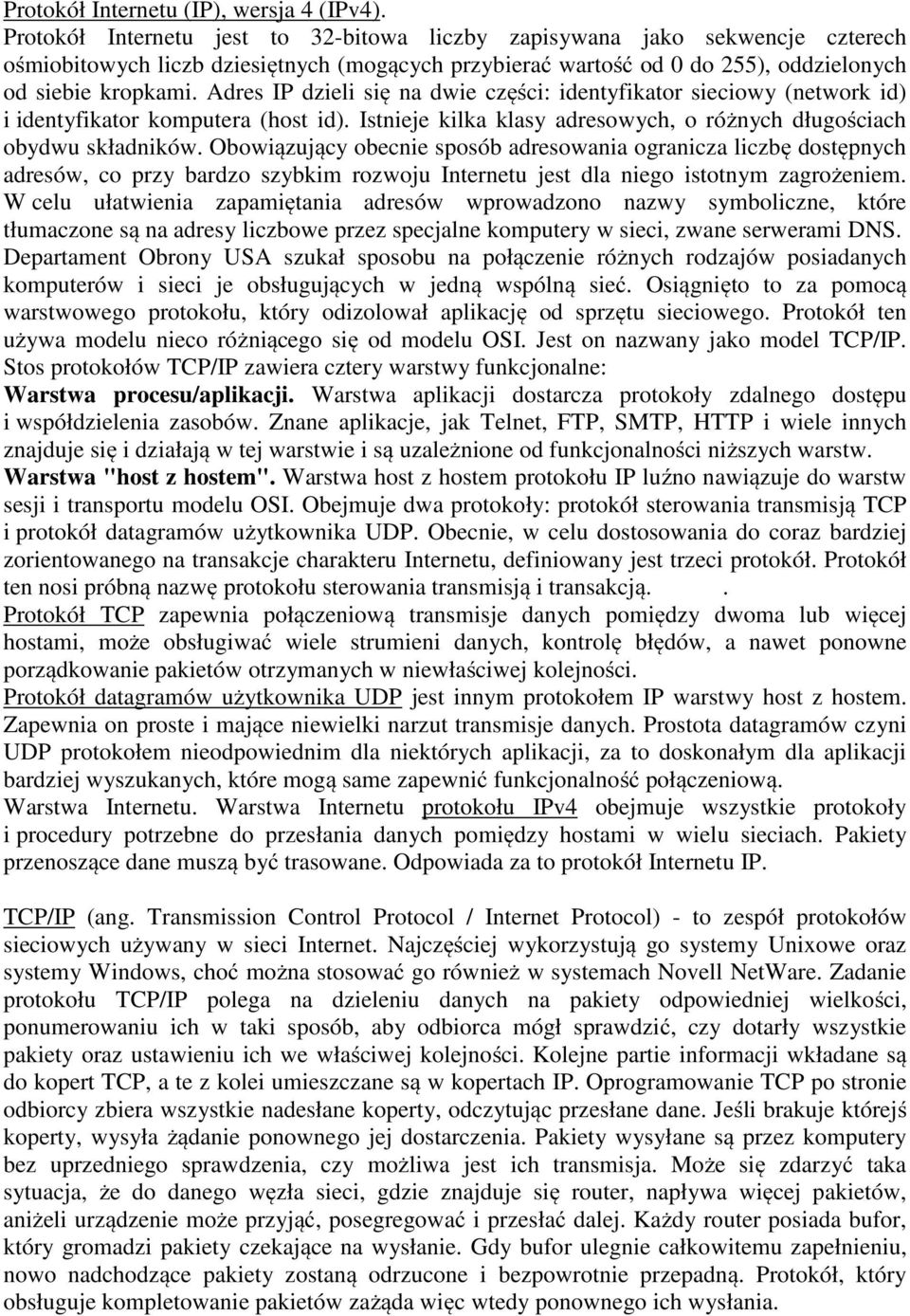 Protokół Internetu (IP), wersja 4 (IPv4).
Protokół Internetu jest to 32-bitowa liczby zapisywana jako sekwencje czterech ośmiobitowych liczb dziesiętnych (mogących przybierać wartość od 0 do 255), oddzielonych od siebie kropkami. Adres IP dzieli się na dwie części: identyfikator sieciowy (network id) i identyfikator komputera (host id). Istnieje kilka klasy adresowych, o różnych długościach obydwu składników. Obowiązujący obecnie sposób adresowania ogranicza liczbę dostępnych adresów, co przy bardzo szybkim rozwoju Internetu jest dla niego istotnym zagrożeniem. W celu ułatwienia zapamiętania adresów wprowadzono nazwy symboliczne, które tłumaczone są na adresy liczbowe przez specjalne komputery w sieci, zwane serwerami DNS.
Departament Obrony USA szukał sposobu na połączenie różnych rodzajów posiadanych komputerów i sieci je obsługujących w jedną wspólną sieć. Osiągnięto to za pomocą warstwowego protokołu, który odizolował aplikację od sprzętu sieciowego. Protokół ten używa modelu nieco różniącego się od modelu OSI. Jest on nazwany jako model TCP/IP.
Stos protokołów TCP/IP zawiera cztery warstwy funkcjonalne:
Warstwa procesu/aplikacji. Warstwa aplikacji dostarcza protokoły zdalnego dostępu i współdzielenia zasobów. Znane aplikacje, jak Telnet, FTP, SMTP, HTTP i wiele innych znajduje się i działają w tej warstwie i są uzależnione od funkcjonalności niższych warstw.
Warstwa "host z hostem". Warstwa host z hostem protokołu IP luźno nawiązuje do warstw sesji i transportu modelu OSI. Obejmuje dwa protokoły: protokół sterowania transmisją TCP i protokół datagramów użytkownika UDP. Obecnie, w celu dostosowania do coraz bardziej zorientowanego na transakcje charakteru Internetu, definiowany jest trzeci protokół. Protokół ten nosi próbną nazwę protokołu sterowania transmisją i transakcją. .
Protokół TCP zapewnia połączeniową transmisje danych pomiędzy dwoma lub więcej hostami, może obsługiwać wiele strumieni danych, kontrolę błędów, a nawet ponowne porządkowanie pakietów otrzymanych w niewłaściwej kolejności.
Protokół datagramów użytkownika UDP jest innym protokołem IP warstwy host z hostem. Zapewnia on proste i mające niewielki narzut transmisje danych. Prostota datagramów czyni UDP protokołem nieodpowiednim dla niektórych aplikacji, za to doskonałym dla aplikacji bardziej wyszukanych, które mogą same zapewnić funkcjonalność połączeniową.
Warstwa Internetu. Warstwa Internetu protokołu IPv4 obejmuje wszystkie protokoły i procedury potrzebne do przesłania danych pomiędzy hostami w wielu sieciach. Pakiety przenoszące dane muszą być trasowane. Odpowiada za to protokół Internetu IP.

TCP/IP (ang. Transmission Control Protocol / Internet Protocol) - to zespół protokołów sieciowych używany w sieci Internet. Najczęściej wykorzystują go systemy Unixowe oraz systemy Windows, choć można stosować go również w systemach Novell NetWare. Zadanie protokołu TCP/IP polega na dzieleniu danych na pakiety odpowiedniej wielkości, ponumerowaniu ich w taki sposób, aby odbiorca mógł sprawdzić, czy dotarły wszystkie pakiety oraz ustawieniu ich we właściwej kolejności. Kolejne partie informacji wkładane są do kopert TCP, a te z kolei umieszczane są w kopertach IP. Oprogramowanie TCP po stronie odbiorcy zbiera wszystkie nadesłane koperty, odczytując przesłane dane. Jeśli brakuje którejś koperty, wysyła żądanie ponownego jej dostarczenia. Pakiety wysyłane są przez komputery bez uprzedniego sprawdzenia, czy możliwa jest ich transmisja. Może się zdarzyć taka sytuacja, że do danego węzła sieci, gdzie znajduje się router, napływa więcej pakietów, aniżeli urządzenie może przyjąć, posegregować i przesłać dalej. Każdy router posiada bufor, który gromadzi pakiety czekające na wysłanie. Gdy bufor ulegnie całkowitemu zapełnieniu, nowo nadchodzące pakiety zostaną odrzucone i bezpowrotnie przepadną. Protokół, który obsługuje kompletowanie pakietów zażąda więc wtedy ponownego ich wysłania.